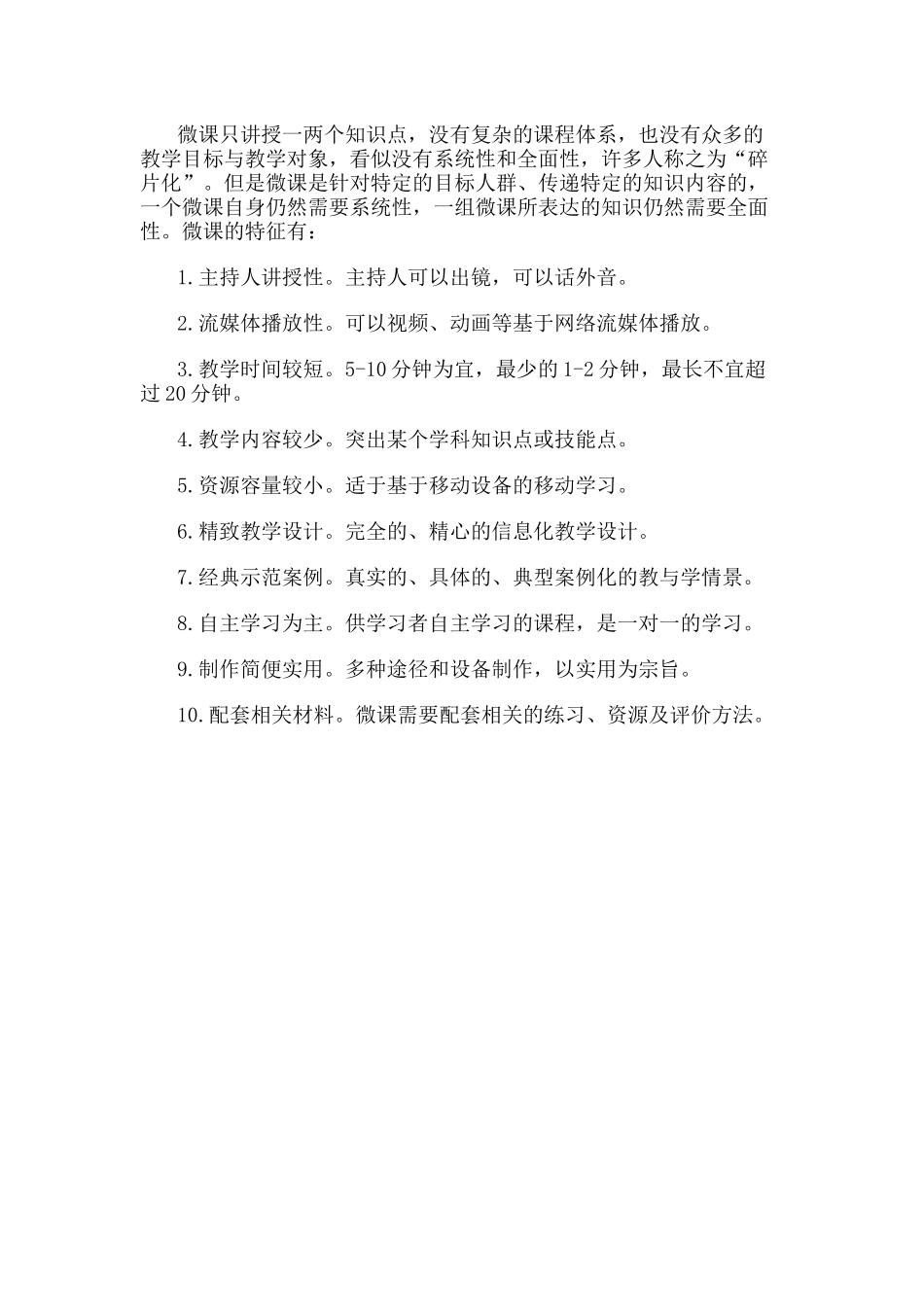 微课只讲授一两个知识点，没有复杂的课程体系，也没有众多的教学目标与教学对象，看似没有系统性和全面性，许多人称之为“碎片化”。但是微课是针对特定的目标人群、传递特定的知识内容的，一个微课自身仍然需要系统性，一组微课所表达的知识仍然需要全面性。微课的特征有：

1.主持人讲授性。主持人可以出镜，可以话外音。

2.流媒体播放性。可以视频、动画等基于网络流媒体播放。

3.教学时间较短。5-10分钟为宜，最少的1-2分钟，最长不宜超过20分钟。

4.教学内容较少。突出某个学科知识点或技能点。

5.资源容量较小。适于基于移动设备的移动学习。

6.精致教学设计。完全的、精心的信息化教学设计。

7.经典示范案例。真实的、具体的、典型案例化的教与学情景。

8.自主学习为主。供学习者自主学习的课程，是一对一的学习。

9.制作简便实用。多种途径和设备制作，以实用为宗旨。

10.配套相关材料。微课需要配套相关的练习、资源及评价方法。